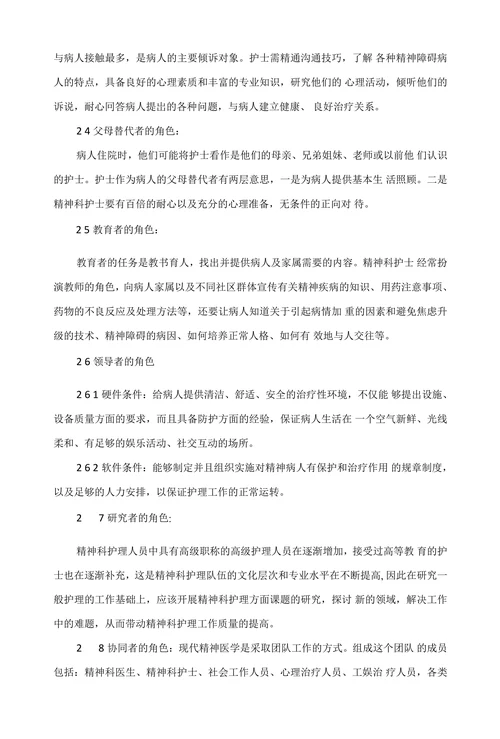 与病人接触最多，是病人的主要倾诉对象。护士需精通沟通技巧，了解 各种精神障碍病人的特点，具备良好的心理素质和丰富的专业知识，研究他们的 心理活动，倾听他们的诉说，耐心回答病人提出的各种问题，与病人建立健康、 良好治疗关系。

2 4 父母替代者的角色：

病人住院时，他们可能将护士看作是他们的母亲、兄弟姐妹、老师或以前他 们认识的护士。护士作为病人的父母替代者有两层意思，一是为病人提供基本生 活照顾。二是精神科护士要有百倍的耐心以及充分的心理准备，无条件的正向对 待。

2 5 教育者的角色：

教育者的任务是教书育人，找出并提供病人及家属需要的内容。精神科护士 经常扮演教师的角色，向病人家属以及不同社区群体宣传有关精神疾病的知识、用药注意事项、药物的不良反应及处理方法等，还要让病人知道关于引起病情加 重的因素和避免焦虑升级的技术、精神障碍的病因、如何培养正常人格、如何有 效地与人交往等。

2 6 领导者的角色

2 6 1 硬件条件：给病人提供清洁、舒适、安全的治疗性环境，不仅能 够提出设施、设备质量方面的要求，而且具备防护方面的经验，保证病人生活在 一个空气新鲜、光线柔和、有足够的娱乐活动、社交互动的场所。

2 6 2 软件条件：能够制定并且组织实施对精神病人有保护和治疗作用 的规章制度，以及足够的人力安排，以保证护理工作的正常运转。

2 7 研究者的角色:

精神科护理人员中具有高级职称的高级护理人员在逐渐增加，接受过高等教 育的护士也在逐渐补充，这是精神科护理队伍的文化层次和专业水平在不断提高, 因此在研究一般护理的工作基础上，应该开展精神科护理方面课题的研究，探讨 新的领域，解决工作中的难题，从而带动精神科护理工作质量的提高。

2 8 协同者的角色：现代精神医学是采取团队工作的方式。组成这个团队 的成员包括：精神科医生、精神科护士、社会工作人员、心理治疗人员、工娱治 疗人员，各类